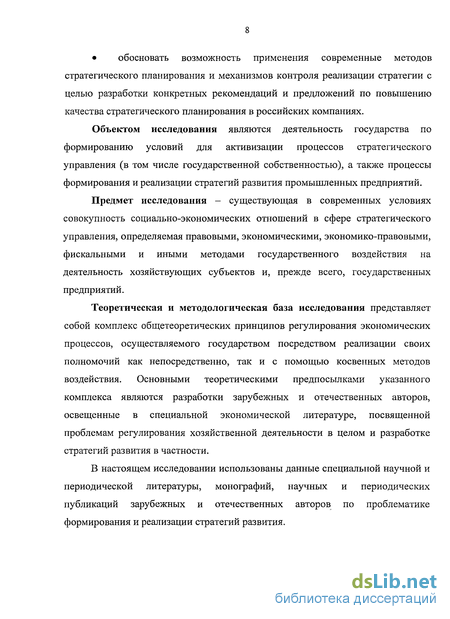 8

• обосновать возможность применения современные методов стратегического планирования и механизмов контроля реализации стратегии с целью разработки конкретных рекомендаций и предложений по повышению качества стратегического планирования в российских компаниях.

Объектом исследования являются деятельность государства по формированию условий для активизации процессов стратегического управления (в том числе государственной собственностью), а также процессы формирования и реализации стратегий развития промышленных предприятий.

Предмет исследования – существующая в современных условиях совокупность социально-экономических отношений в сфере стратегического управления, определяемая правовыми, экономическими, экономико-правовыми, фискальными и иными методами государственного воздействия на деятельность хозяйствующих субъектов и, прежде всего, государственных предприятий.

Теоретическая и методологическая база исследования представляет собой комплекс общетеоретических принципов регулирования экономических процессов, осуществляемого государством посредством реализации своих полномочий как непосредственно, так и с помощью косвенных методов воздействия. Основными теоретическими предпосылками указанного комплекса являются разработки зарубежных и отечественных авторов, освещенные в специальной экономической литературе, посвященной проблемам регулирования хозяйственной деятельности в целом и разработке стратегий развития в частности.

В настоящем исследовании использованы данные специальной научной и периодической литературы, монографий, научных и периодических публикаций зарубежных и отечественных авторов по проблематике формирования и реализации стратегий развития.

dsLib.net
библиотека диссертаций